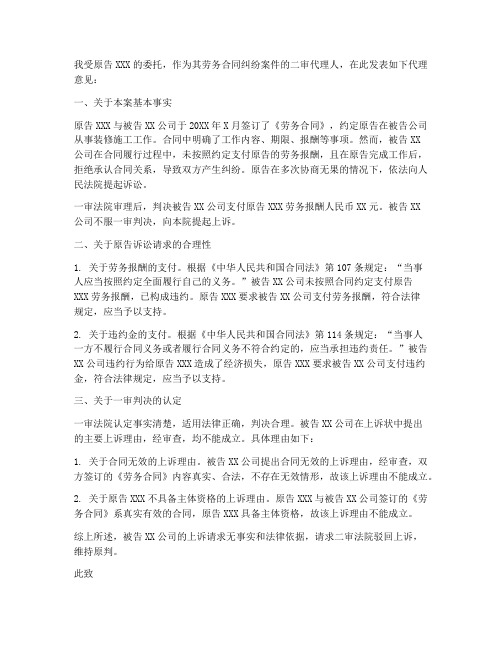 我受原告 XXX 的委托，作为其劳务合同纠纷案件的二审代理人，在此发表如下代理意见：

一、关于本案基本事实

原告 XXX 与被告 XX 公司于 20XX 年 X 月签订了《劳务合同》，约定原告在被告公司从事装修施工工作。合同中明确了工作内容、期限、报酬等事项。然而，被告 XX 公司在合同履行过程中，未按照约定支付原告的劳务报酬，且在原告完成工作后，拒绝承认合同关系，导致双方产生纠纷。原告在多次协商无果的情况下，依法向人民法院提起诉讼。

一审法院审理后，判决被告 XX 公司支付原告 XXX 劳务报酬人民币 XX 元。被告 XX 公司不服一审判决，向本院提起上诉。

二、关于原告诉讼请求的合理性

1. 关于劳务报酬的支付。根据《中华人民共和国合同法》第 107 条规定：“当事人应当按照约定全面履行自己的义务。”被告 XX 公司未按照合同约定支付原告 XXX 劳务报酬，已构成违约。原告 XXX 要求被告 XX 公司支付劳务报酬，符合法律规定，应当予以支持。

2. 关于违约金的支付。根据《中华人民共和国合同法》第 114 条规定：“当事人一方不履行合同义务或者履行合同义务不符合约定的，应当承担违约责任。”被告 XX 公司违约行为给原告 XXX 造成了经济损失，原告 XXX 要求被告 XX 公司支付违约金，符合法律规定，应当予以支持。

三、关于一审判决的认定

一审法院认定事实清楚，适用法律正确，判决合理。被告 XX 公司在上诉状中提出的主要上诉理由，经审查，均不能成立。具体理由如下：

1. 关于合同无效的上诉理由。被告 XX 公司提出合同无效的上诉理由，经审查，双方签订的《劳务合同》内容真实、合法，不存在无效情形，故该上诉理由不能成立。

2. 关于原告 XXX 不具备主体资格的上诉理由。原告 XXX 与被告 XX 公司签订的《劳务合同》系真实有效的合同，原告 XXX 具备主体资格，故该上诉理由不能成立。

综上所述，被告 XX 公司的上诉请求无事实和法律依据，请求二审法院驳回上诉，维持原判。

此致